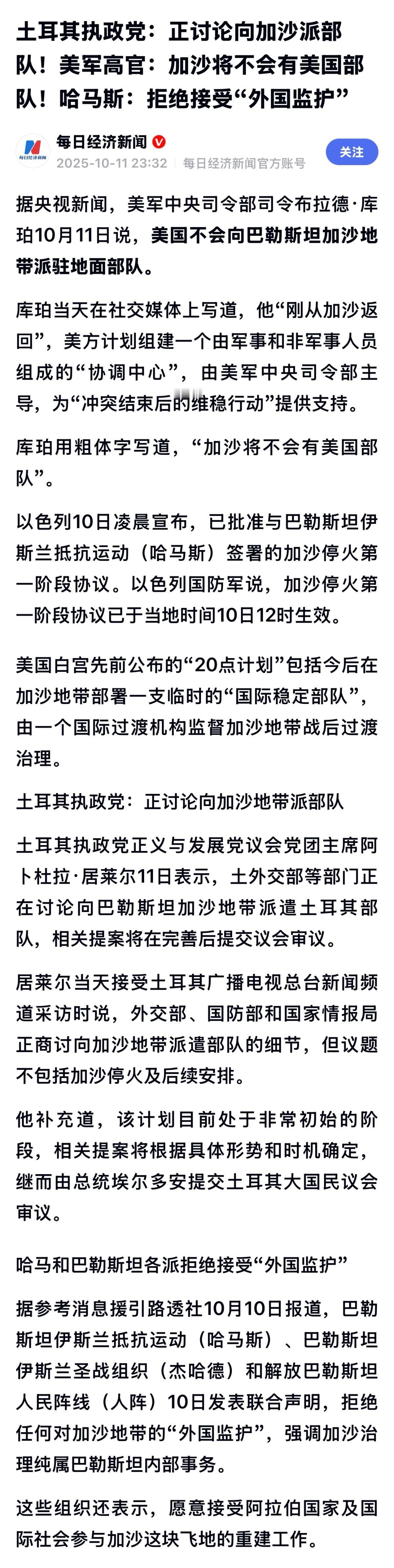 土耳其执政党：正讨论向加沙派部队！美军高官：加沙将不会有美国部队！哈马斯：拒绝接受“外国监护”

每日经济新闻
2025-10-11 23:32 每日经济新闻官方账号
关注

据央视新闻，美军中央司令部司令布拉德·库珀10月11日说，美国不会向巴勒斯坦加沙地带派驻地面部队。

库珀当天在社交媒体上写道，他“刚从加沙返回”，美方计划组建一个由军事和非军事人员组成的“协调中心”，由美军中央司令部主导，为“冲突结束后的维稳行动”提供支持。

库珀用粗体字写道，“加沙将不会有美国部队”。

以色列10日凌晨宣布，已批准与巴勒斯坦伊斯兰抵抗运动（哈马斯）签署的加沙停火第一阶段协议。以色列国防军说，加沙停火第一阶段协议已于当地时间10日12时生效。

美国白宫先前公布的“20点计划”包括今后在加沙地带部署一支临时的“国际稳定部队”，由一个国际过渡机构监督加沙地带战后过渡治理。

土耳其执政党：正讨论向加沙地带派部队

土耳其执政党正义与发展党议会党团主席阿卜杜拉·居莱尔11日表示，土外交部等部门正在讨论向巴勒斯坦加沙地带派遣土耳其部队，相关提案将在完善后提交议会审议。

居莱尔当天接受土耳其广播电视总台新闻频道采访时说，外交部、国防部和国家情报局正商讨向加沙地带派遣部队的细节，但议题不包括加沙停火及后续安排。

他补充道，该计划目前处于非常初始的阶段，相关提案将根据具体形势和时机确定，继而由总统埃尔多安提交土耳其大国民议会审议。

哈马和巴勒斯坦各派拒绝接受“外国监护”

据参考消息援引路透社10月10日报道，巴勒斯坦伊斯兰抵抗运动（哈马斯）、巴勒斯坦伊斯兰圣战组织（杰哈德）和解放巴勒斯坦人民阵线（人阵）10日发表联合声明，拒绝任何对加沙地带的“外国监护”，强调加沙治理纯属巴勒斯坦内部事务。

这些组织还表示，愿意接受阿拉伯国家及国际社会参与加沙这块飞地的重建工作。